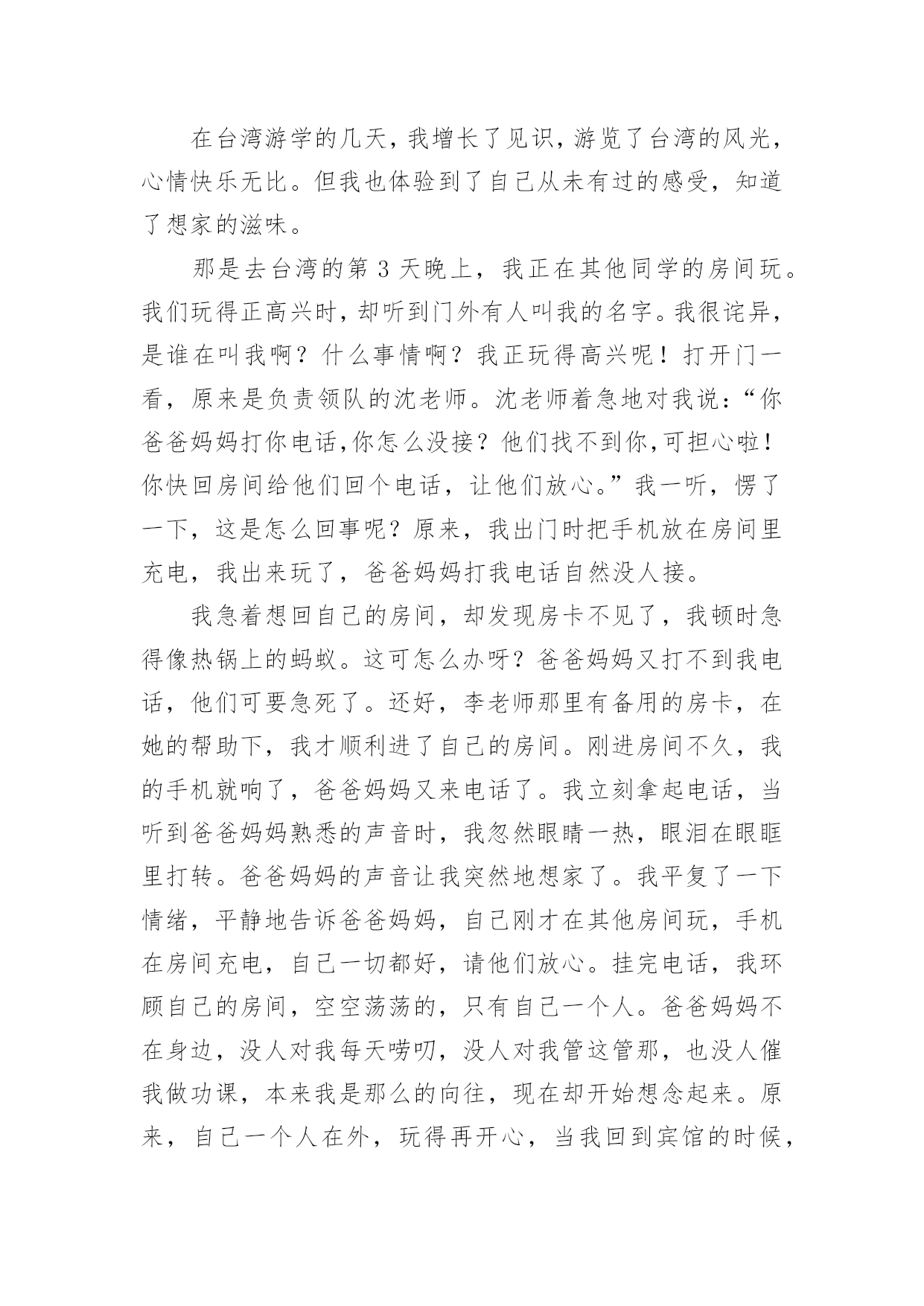 在台湾游学的几天，我增长了见识，游览了台湾的风光，心情快乐无比。但我也体验到了自己从未有过的感受，知道了想家的滋味。

那是去台湾的第 3 天晚上，我正在其他同学的房间玩。我们玩得正高兴时，却听到门外有人叫我的名字。我很诧异，是谁在叫我啊？什么事情啊？我正玩得高兴呢！打开门一看，原来是负责领队的沈老师。沈老师着急地对我说：“你爸爸妈妈打你电话，你怎么没接？他们找不到你，可担心啦！你快回房间给他们回个电话，让他们放心。”我一听，愣了一下，这是怎么回事呢？原来，我出门时把手机放在房间里充电，我出来玩了，爸爸妈妈打我电话自然没人接。

我急着想回自己的房间，却发现房卡不见了，我顿时急得像热锅上的蚂蚁。这可怎么办呀？爸爸妈妈又打不到我电话，他们可要急死了。还好，李老师那里有备用的房卡，在她的帮助下，我才顺利进了自己的房间。刚进房间不久，我的手机就响了，爸爸妈妈又来电话了。我立刻拿起电话，当听到爸爸妈妈熟悉的声音时，我忽然眼睛一热，眼泪在眼眶里打转。爸爸妈妈的声音让我突然地想家了。我平复了一下情绪，平静地告诉爸爸妈妈，自己刚才在其他房间玩，手机在房间充电，自己一切都好，请他们放心。挂完电话，我环顾自己的房间，空空荡荡的，只有自己一个人。爸爸妈妈不在身边，没人对我每天唠叨，没人对我管这管那，也没人催我做功课，本来我是那么的向往，现在却开始想念起来。原来，自己一个人在外，玩得再开心，当我回到宾馆的时候，